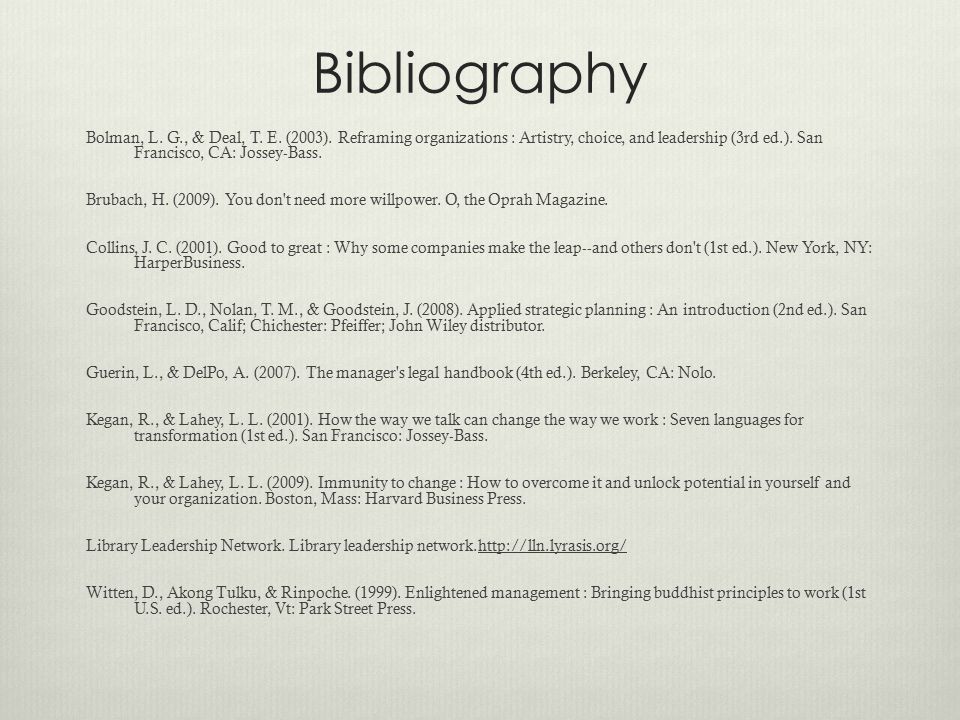 Bibliography

Bolman, L. G., & Deal, T. E. (2003). Reframing organizations : Artistry, choice, and leadership (3rd ed.). San Francisco, CA: Jossey-Bass.

Brubach, H. (2009). You don't need more willpower. O, the Oprah Magazine.

Collins, J. C. (2001). Good to great : Why some companies make the leap--and others don't (1st ed.). New York, NY: HarperBusiness.

Goodstein, L. D., Nolan, T. M., & Goodstein, J. (2008). Applied strategic planning : An introduction (2nd ed.). San Francisco, Calif; Chichester: Pfeiffer; John Wiley distributor.

Guerin, L., & DelPo, A. (2007). The manager's legal handbook (4th ed.). Berkeley, CA: Nolo.

Kegan, R., & Lahey, L. L. (2001). How the way we talk can change the way we work : Seven languages for transformation (1st ed.). San Francisco: Jossey-Bass.

Kegan, R., & Lahey, L. L. (2009). Immunity to change : How to overcome it and unlock potential in yourself and your organization. Boston, Mass: Harvard Business Press.

Library Leadership Network. Library leadership network.http://lln.lyrasis.org/

Witten, D., Akong Tulku, & Rinpoche. (1999). Enlightened management : Bringing buddhist principles to work (1st U.S. ed.). Rochester, Vt: Park Street Press.